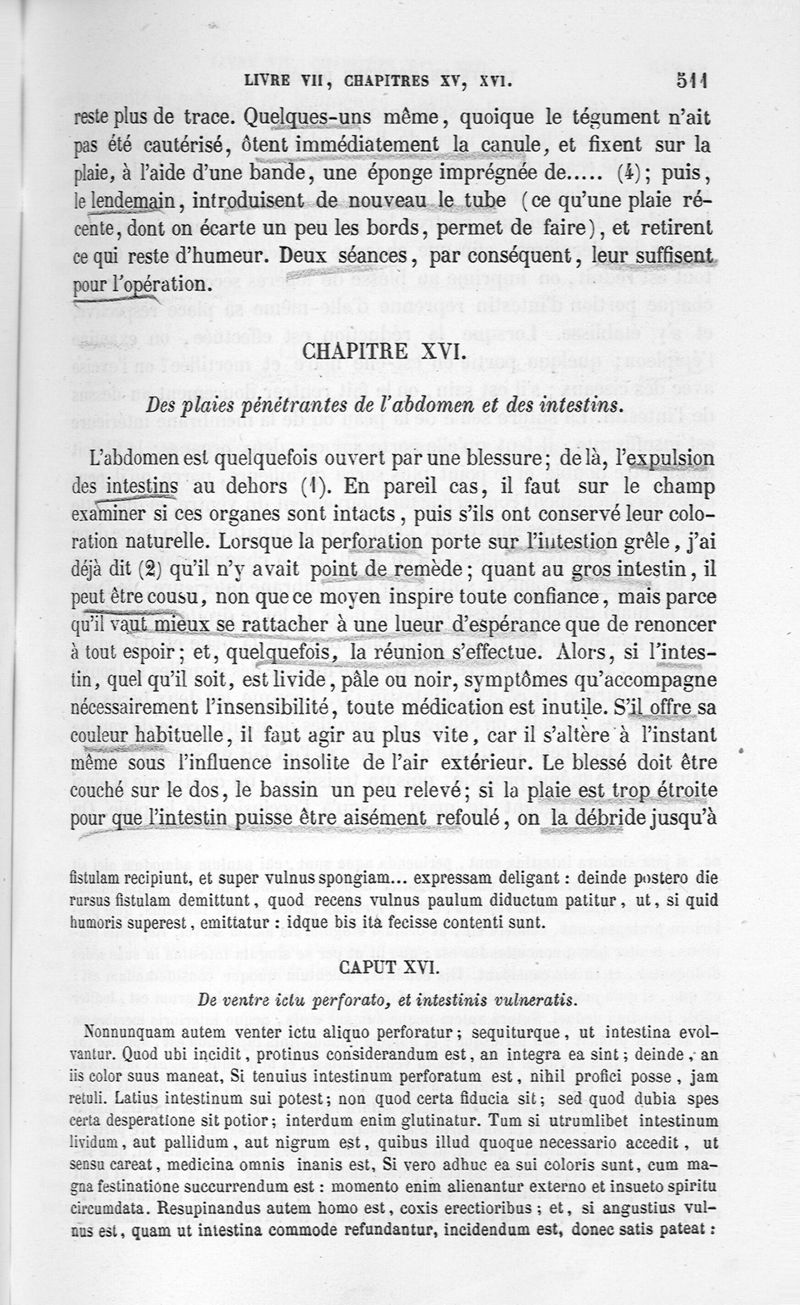 LIVRE VII, CHAPITRES XV, XVI. 511

reste plus de trace. Quelques-uns même, quoique le tégument n'ait pas été cautérisé, ôtent immédiatement la canule, et fixent sur la plaie, à l'aide d'une bande, une éponge imprégnée de..... (4); puis, le lendemain, introduisent de nouveau le tube (ce qu'une plaie récente, dont on écarte un peu les bords, permet de faire), et retirent ce qui reste d'humeur. Deux séances, par conséquent, leur suffisent pour l'opération.

CHAPITRE XVI.

Des plaies pénétrantes de l'abdomen et des intestins.

L'abdomen est quelquefois ouvert par une blessure; de là, l'expulsion des intestins au dehors (1). En pareil cas, il faut sur le champ examiner si ces organes sont intacts, puis s'ils ont conservé leur coloration naturelle. Lorsque la perforation porte sur l'intestion grêle, j'ai déjà dit (2) qu'il n'y avait point de remède; quant au gros intestin, il peut être cousu, non que ce moyen inspire toute confiance, mais parce qu'il vaut mieux se rattacher à une lueur d'espérance que de renoncer à tout espoir; et, quelquefois, la réunion s'effectue. Alors, si l'intestin, quel qu'il soit, est livide, pâle ou noir, symptômes qu'accompagne nécessairement l'insensibilité, toute médication est inutile. S'il offre sa couleur habituelle, il faut agir au plus vite, car il s'altère à l'instant même sous l'influence insolite de l'air extérieur. Le blessé doit être couché sur le dos, le bassin un peu relevé; si la plaie est trop étroite pour que l'intestin puisse être aisément refoulé, on la débride jusqu'à

fistulam recipiunt, et super vulnus spongiam... expressam deligant : deinde postero die rursus fistulam demittunt, quod recens vulnus paulum diductum patitur, ut, si quid humoris superest, emittatur : idque bis ita fecisse contenti sunt.

CAPUT XVI.

De ventre ictu perforato, et intestinis vulneratis.

Nonnunquam autem venter ictu aliquo perforatur; sequiturque, ut intestina evolvantur. Quod ubi incidit, protinus considerandum est, an integra ea sint; deinde, an iis color suus maneat, Si tenuius intestinum perforatum est, nihil profici posse, jam retuli. Latius intestinum sui potest; non quod certa fiducia sit; sed quod dubia spes certa desperatione sit potior; interdum enim glutinatur. Tum si utrumlibet intestinum lividum, aut pallidum, aut nigrum est, quibus illud quoque necessario accedit, ut sensu careat, medicina omnis inanis est, Si vero adhuc ea sui coloris sunt, cum magna festinatione succurrendum est : momento enim alienantur externo et insueto spiritu circumdata. Resupinandus autem homo est, coxis erectioribus; et, si angustius vulnus est, quam ut intestina commode refundantur, incidendum est, donec satis pateat :